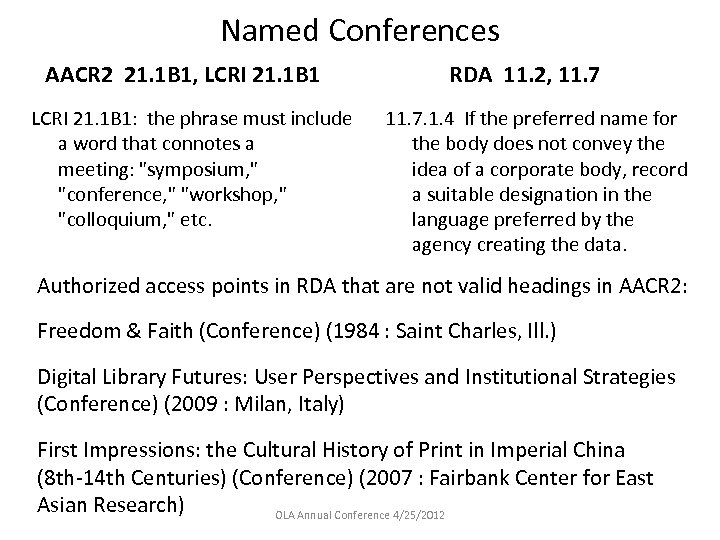 Named Conferences

AACR2 21.1B1, LCRI 21.1B1

LCRI 21.1B1: the phrase must include a word that connotes a meeting: "symposium," "conference," "workshop," "colloquium," etc.

RDA 11.2, 11.7

11.7.1.4 If the preferred name for the body does not convey the idea of a corporate body, record a suitable designation in the language preferred by the agency creating the data.

Authorized access points in RDA that are not valid headings in AACR2:

Freedom & Faith (Conference) (1984 : Saint Charles, Ill.)

Digital Library Futures: User Perspectives and Institutional Strategies (Conference) (2009 : Milan, Italy)

First Impressions: the Cultural History of Print in Imperial China (8th-14th Centuries) (Conference) (2007 : Fairbank Center for East Asian Research)

OLA Annual Conference 4/25/2012